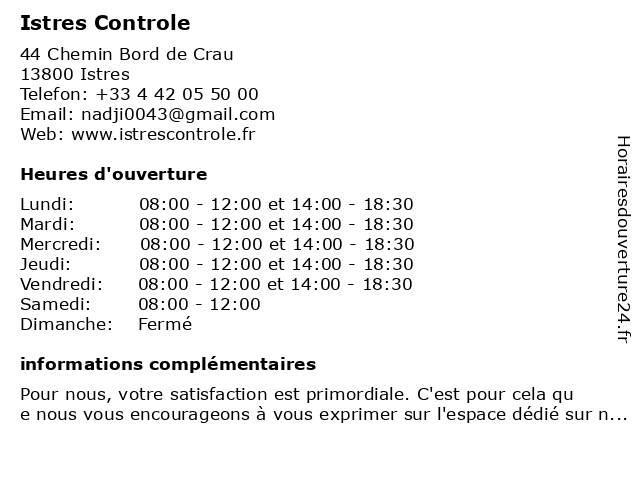 Istres Controle

44 Chemin Bord de Crau
13800 Istres
Telefon: +33 4 42 05 50 00
Email: nadji0043@gmail.com
Web: www.istrescontrole.fr

Heures d'ouverture

| Lundi: | 08:00 - 12:00 et 14:00 - 18:30 |
|---|---|
| Mardi: | 08:00 - 12:00 et 14:00 - 18:30 |
| Mercredi: | 08:00 - 12:00 et 14:00 - 18:30 |
| Jeudi: | 08:00 - 12:00 et 14:00 - 18:30 |
| Vendredi: | 08:00 - 12:00 et 14:00 - 18:30 |
| Samedi: | 08:00 - 12:00 |
| Dimanche: | Fermé |

informations complémentaires

Pour nous, votre satisfaction est primordiale. C'est pour cela qu
e nous vous encourageons à vous exprimer sur l'espace dédié sur n...

Horairesdouverture24.fr